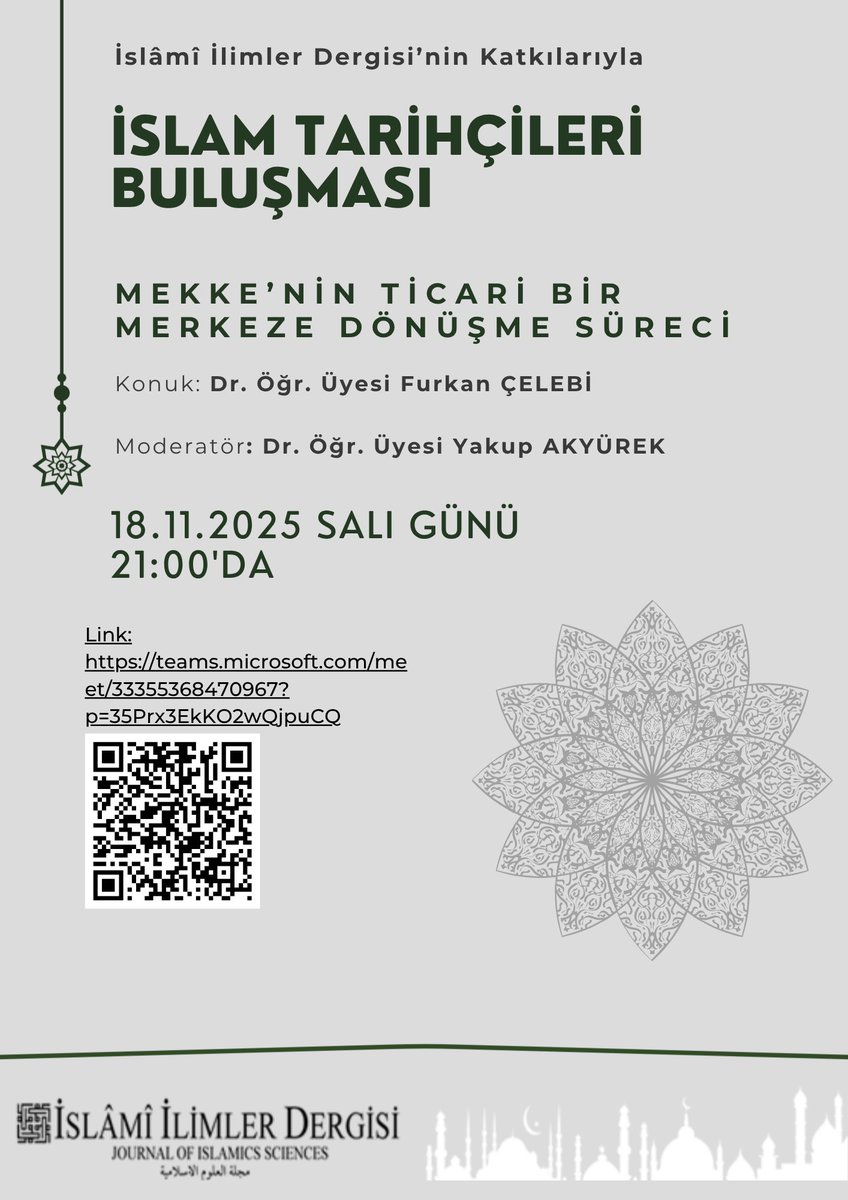 İslâmî İlimler Dergisi'nin Katkılarıyla

İSLAM TARİHÇİLERİ BULUŞMASI

MEKKE'NİN TİCARİ BİR MERKEZE DÖNÜŞME SÜRECİ

Konuk: Dr. Öğr. Üyesi Furkan ÇELEBİ

Moderatör: Dr. Öğr. Üyesi Yakup AKYÜREK

18.11.2025 SALI GÜNÜ 21:00'DA

Link: https://teams.microsoft.com/meet/33355368470967?p=35Prx3EkKO2wQjpuCQ

İSLÂMÎ İLİMLER DERGİSİ
JOURNAL OF ISLAMICS SCIENCES
مجلة العلوم الاسلامية